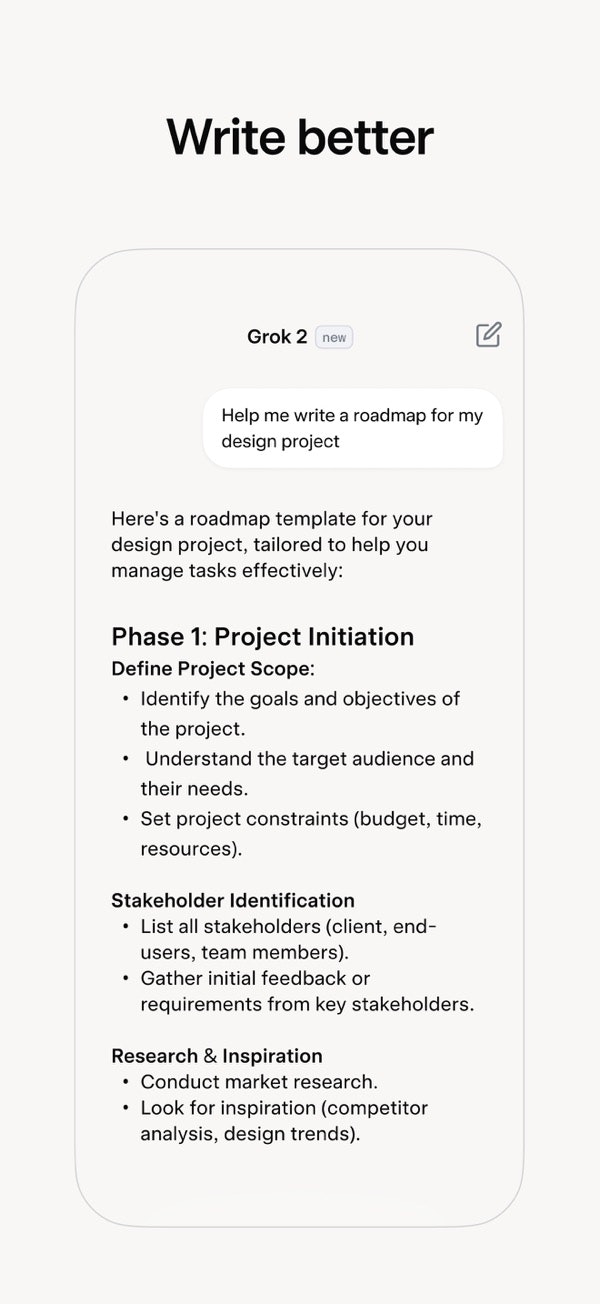 Write better

Grok 2 new

Help me write a roadmap for my design project

Here's a roadmap template for your design project, tailored to help you manage tasks effectively:

Phase 1: Project Initiation

Define Project Scope:
• Identify the goals and objectives of the project.
• Understand the target audience and their needs.
• Set project constraints (budget, time, resources).

Stakeholder Identification
• List all stakeholders (client, end-users, team members).
• Gather initial feedback or requirements from key stakeholders.

Research & Inspiration
• Conduct market research.
• Look for inspiration (competitor analysis, design trends).